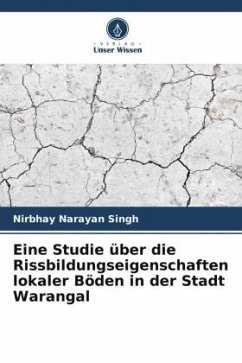 VERLAG
Unser Wissen

Nirbhay Narayan Singh

Eine Studie über die Rissbildungseigenschaften lokaler Böden in der Stadt Warangal